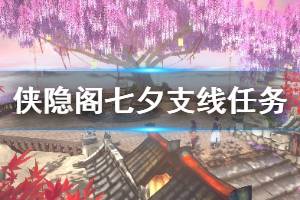 侠隐阁七夕支线任务